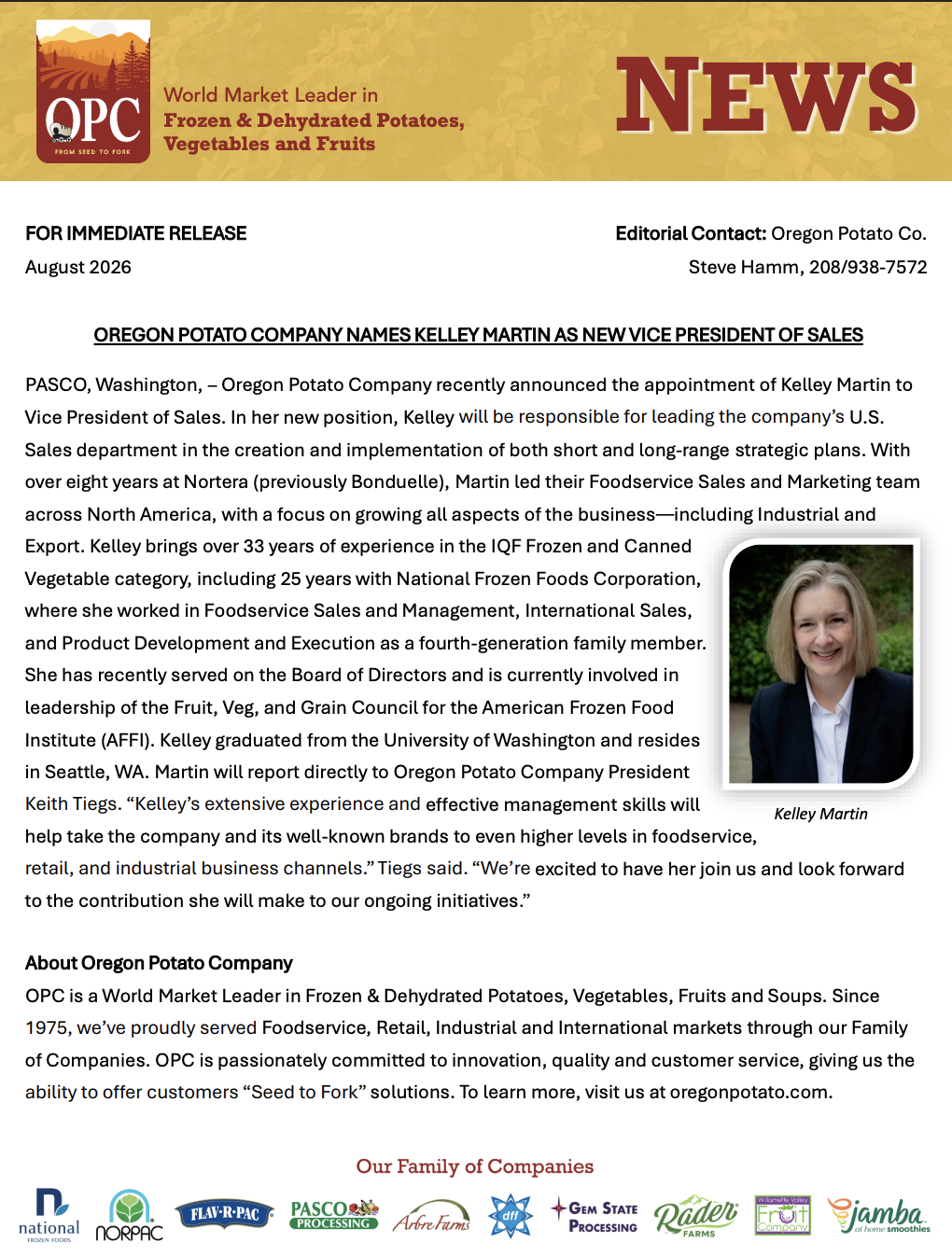 OPC
FROM SEED TO FORK

World Market Leader in
Frozen & Dehydrated Potatoes, Vegetables and Fruits

NEWS

FOR IMMEDIATE RELEASE
August 2026

Editorial Contact: Oregon Potato Co.
Steve Hamm, 208/938-7572

OREGON POTATO COMPANY NAMES KELLEY MARTIN AS NEW VICE PRESIDENT OF SALES

PASCO, Washington, – Oregon Potato Company recently announced the appointment of Kelley Martin to Vice President of Sales. In her new position, Kelley will be responsible for leading the company's U.S. Sales department in the creation and implementation of both short and long-range strategic plans. With over eight years at Nortera (previously Bonduelle), Martin led their Foodservice Sales and Marketing team across North America, with a focus on growing all aspects of the business—including Industrial and Export. Kelley brings over 33 years of experience in the IQF Frozen and Canned Vegetable category, including 25 years with National Frozen Foods Corporation, where she worked in Foodservice Sales and Management, International Sales, and Product Development and Execution as a fourth-generation family member. She has recently served on the Board of Directors and is currently involved in leadership of the Fruit, Veg, and Grain Council for the American Frozen Food Institute (AFFI). Kelley graduated from the University of Washington and resides in Seattle, WA. Martin will report directly to Oregon Potato Company President Keith Tiegs. "Kelley's extensive experience and effective management skills will help take the company and its well-known brands to even higher levels in foodservice, retail, and industrial business channels." Tiegs said. "We're excited to have her join us and look forward to the contribution she will make to our ongoing initiatives."

Kelley Martin

About Oregon Potato Company
OPC is a World Market Leader in Frozen & Dehydrated Potatoes, Vegetables, Fruits and Soups. Since 1975, we've proudly served Foodservice, Retail, Industrial and International markets through our Family of Companies. OPC is passionately committed to innovation, quality and customer service, giving us the ability to offer customers "Seed to Fork" solutions. To learn more, visit us at oregonpotato.com.

Our Family of Companies
national FROZEN FOODS NORPAC FLAV-R-PAC PASCO PROCESSING Arbre Farms dff GEM STATE PROCESSING Rader FARMS Willamette Valley Fruit Company jamba at home smoothies